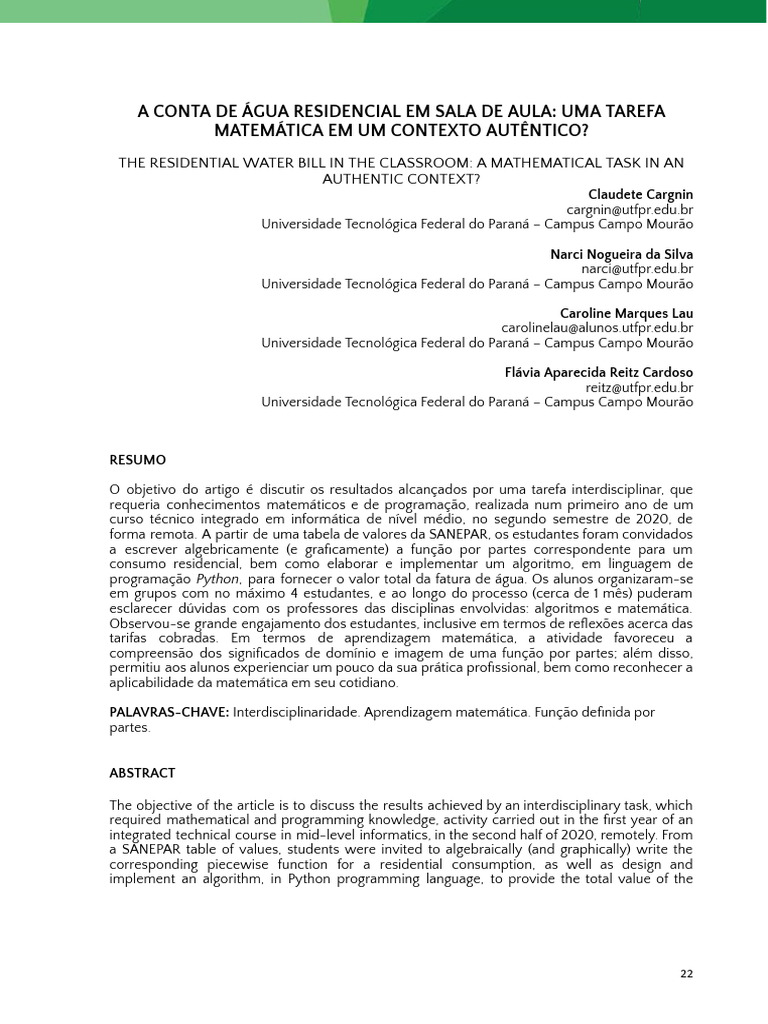 A CONTA DE ÁGUA RESIDENCIAL EM SALA DE AULA: UMA TAREFA MATEMÁTICA EM UM CONTEXTO AUTÊNTICO?

THE RESIDENTIAL WATER BILL IN THE CLASSROOM: A MATHEMATICAL TASK IN AN AUTHENTIC CONTEXT?

Claudete Cargnin
cargnin@utfpr.edu.br
Universidade Tecnológica Federal do Paraná – Campus Campo Mourão

Narci Nogueira da Silva
narci@utfpr.edu.br
Universidade Tecnológica Federal do Paraná – Campus Campo Mourão

Caroline Marques Lau
carolinelau@alunos.utfpr.edu.br
Universidade Tecnológica Federal do Paraná – Campus Campo Mourão

Flávia Aparecida Reitz Cardoso
reitz@utfpr.edu.br
Universidade Tecnológica Federal do Paraná – Campus Campo Mourão

RESUMO

O objetivo do artigo é discutir os resultados alcançados por uma tarefa interdisciplinar, que requeria conhecimentos matemáticos e de programação, realizada num primeiro ano de um curso técnico integrado em informática de nível médio, no segundo semestre de 2020, de forma remota. A partir de uma tabela de valores da SANEPAR, os estudantes foram convidados a escrever algebricamente (e graficamente) a função por partes correspondente para um consumo residencial, bem como elaborar e implementar um algoritmo, em linguagem de programação Python, para fornecer o valor total da fatura de água. Os alunos organizaram-se em grupos com no máximo 4 estudantes, e ao longo do processo (cerca de 1 mês) puderam esclarecer dúvidas com os professores das disciplinas envolvidas: algoritmos e matemática. Observou-se grande engajamento dos estudantes, inclusive em termos de reflexões acerca das tarifas cobradas. Em termos de aprendizagem matemática, a atividade favoreceu a compreensão dos significados de domínio e imagem de uma função por partes; além disso, permitiu aos alunos experienciar um pouco da sua prática profissional, bem como reconhecer a aplicabilidade da matemática em seu cotidiano.

PALAVRAS-CHAVE: Interdisciplinaridade. Aprendizagem matemática. Função definida por partes.

ABSTRACT

The objective of the article is to discuss the results achieved by an interdisciplinary task, which required mathematical and programming knowledge, activity carried out in the first year of an integrated technical course in mid-level informatics, in the second half of 2020, remotely. From a SANEPAR table of values, students were invited to algebraically (and graphically) write the corresponding piecewise function for a residential consumption, as well as design and implement an algorithm, in Python programming language, to provide the total value of the

22